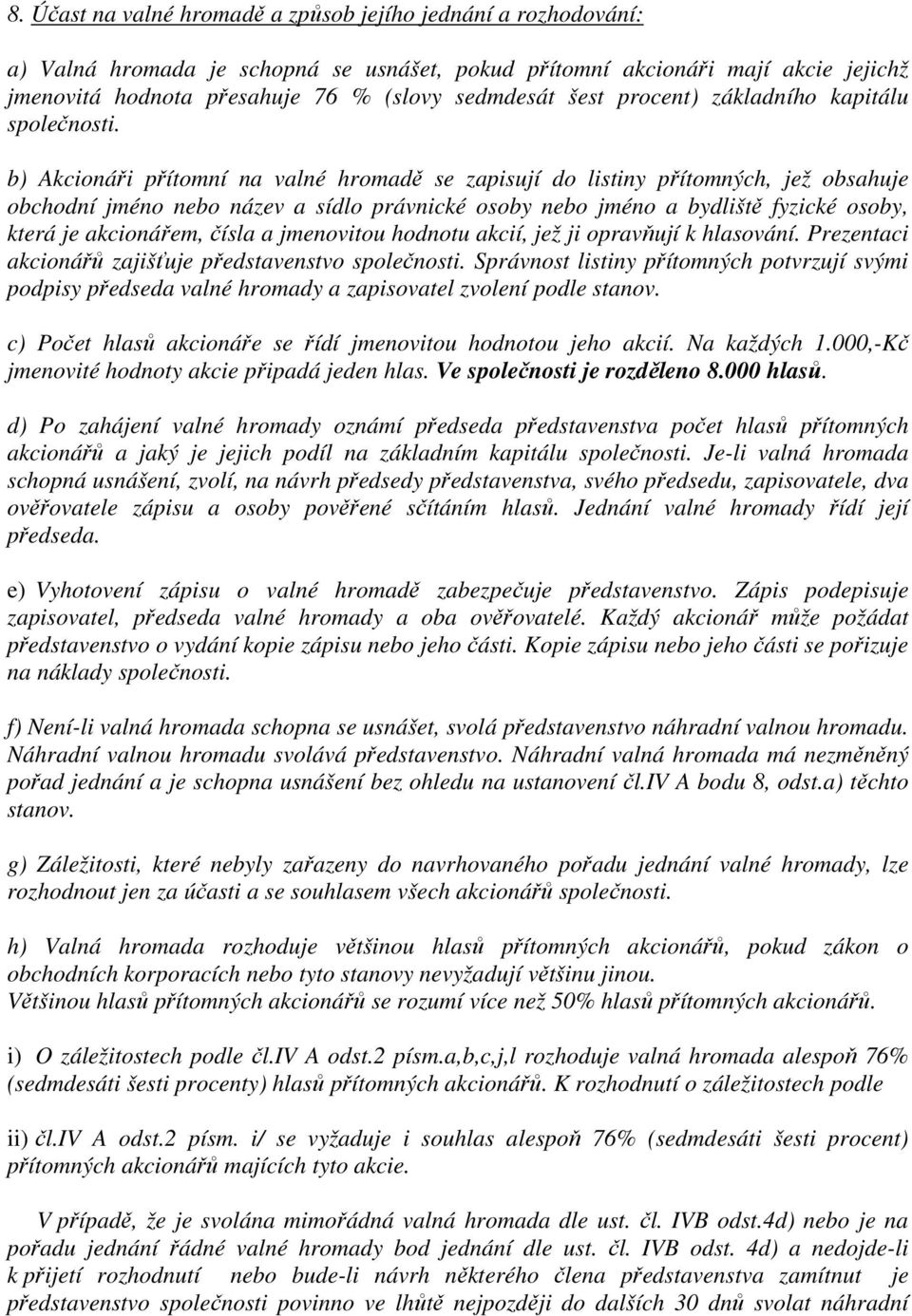 8. Účast na valné hromadě a způsob jejího jednání a rozhodování:

a) Valná hromada je schopná se usnášet, pokud přítomní akcionáři mají akcie jejichž jmenovitá hodnota přesahuje 76 % (slovy sedmdesát šest procent) základního kapitálu společnosti.

b) Akcionáři přítomní na valné hromadě se zapisují do listiny přítomných, jež obsahuje obchodní jméno nebo název a sídlo právnické osoby nebo jméno a bydliště fyzické osoby, která je akcionářem, čísla a jmenovitou hodnotu akcií, jež ji opravňují k hlasování. Prezentaci akcionářů zajišťuje představenstvo společnosti. Správnost listiny přítomných potvrzují svými podpisy předseda valné hromady a zapisovatel zvolení podle stanov.

c) Počet hlasů akcionáře se řídí jmenovitou hodnotou jeho akcií. Na každých 1.000,-Kč jmenovité hodnoty akcie připadá jeden hlas. Ve společnosti je rozděleno 8.000 hlasů.

d) Po zahájení valné hromady oznámí předseda představenstva počet hlasů přítomných akcionářů a jaký je jejich podíl na základním kapitálu společnosti. Je-li valná hromada schopná usnášení, zvolí, na návrh předsedy představenstva, svého předsedu, zapisovatele, dva ověřovatele zápisu a osoby pověřené sčítáním hlasů. Jednání valné hromady řídí její předseda.

e) Vyhotovení zápisu o valné hromadě zabezpečuje představenstvo. Zápis podepisuje zapisovatel, předseda valné hromady a oba ověřovatelé. Každý akcionář může požádat představenstvo o vydání kopie zápisu nebo jeho části. Kopie zápisu nebo jeho části se pořizuje na náklady společnosti.

f) Není-li valná hromada schopna se usnášet, svolá představenstvo náhradní valnou hromadu. Náhradní valnou hromadu svolává představenstvo. Náhradní valná hromada má nezměněný pořad jednání a je schopna usnášení bez ohledu na ustanovení čl.IV A bodu 8, odst.a) těchto stanov.

g) Záležitosti, které nebyly zařazeny do navrhovaného pořadu jednání valné hromady, lze rozhodnout jen za účasti a se souhlasem všech akcionářů společnosti.

h) Valná hromada rozhoduje většinou hlasů přítomných akcionářů, pokud zákon o obchodních korporacích nebo tyto stanovy nevyžadují většinu jinou.
Většinou hlasů přítomných akcionářů se rozumí více než 50% hlasů přítomných akcionářů.

i) O záležitostech podle čl.IV A odst.2 písm.a,b,c,j,l rozhoduje valná hromada alespoň 76% (sedmdesáti šesti procenty) hlasů přítomných akcionářů. K rozhodnutí o záležitostech podle

ii) čl.IV A odst.2 písm. i/ se vyžaduje i souhlas alespoň 76% (sedmdesáti šesti procent) přítomných akcionářů majících tyto akcie.

V případě, že je svolána mimořádná valná hromada dle ust. čl. IVB odst.4d) nebo je na pořadu jednání řádné valné hromady bod jednání dle ust. čl. IVB odst. 4d) a nedojde-li k přijetí rozhodnutí nebo bude-li návrh některého člena představenstva zamítnut je představenstvo společnosti povinno ve lhůtě nejpozději do dalších 30 dnů svolat náhradní